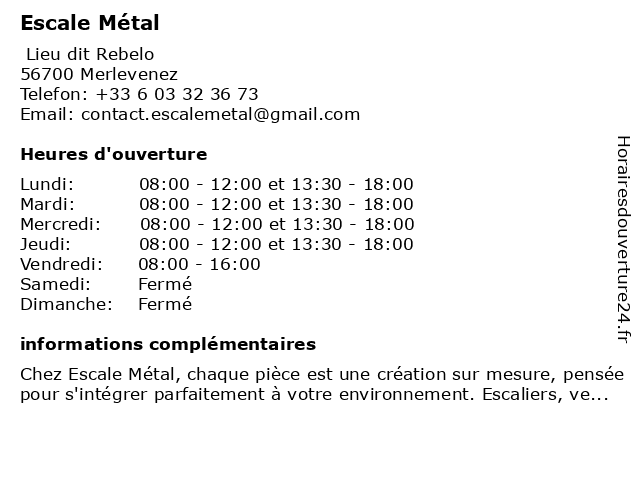 Escale Métal

Lieu dit Rebelo
56700 Merlevenez
Telefon: +33 6 03 32 36 73
Email: contact.escalemetal@gmail.com

Heures d'ouverture

| | |
|---|---|
| Lundi: | 08:00 - 12:00 et 13:30 - 18:00 |
| Mardi: | 08:00 - 12:00 et 13:30 - 18:00 |
| Mercredi: | 08:00 - 12:00 et 13:30 - 18:00 |
| Jeudi: | 08:00 - 12:00 et 13:30 - 18:00 |
| Vendredi: | 08:00 - 16:00 |
| Samedi: | Fermé |
| Dimanche: | Fermé |

informations complémentaires

Chez Escale Métal, chaque pièce est une création sur mesure, pensée pour s'intégrer parfaitement à votre environnement. Escaliers, ve...

Horairesdouverture24.fr